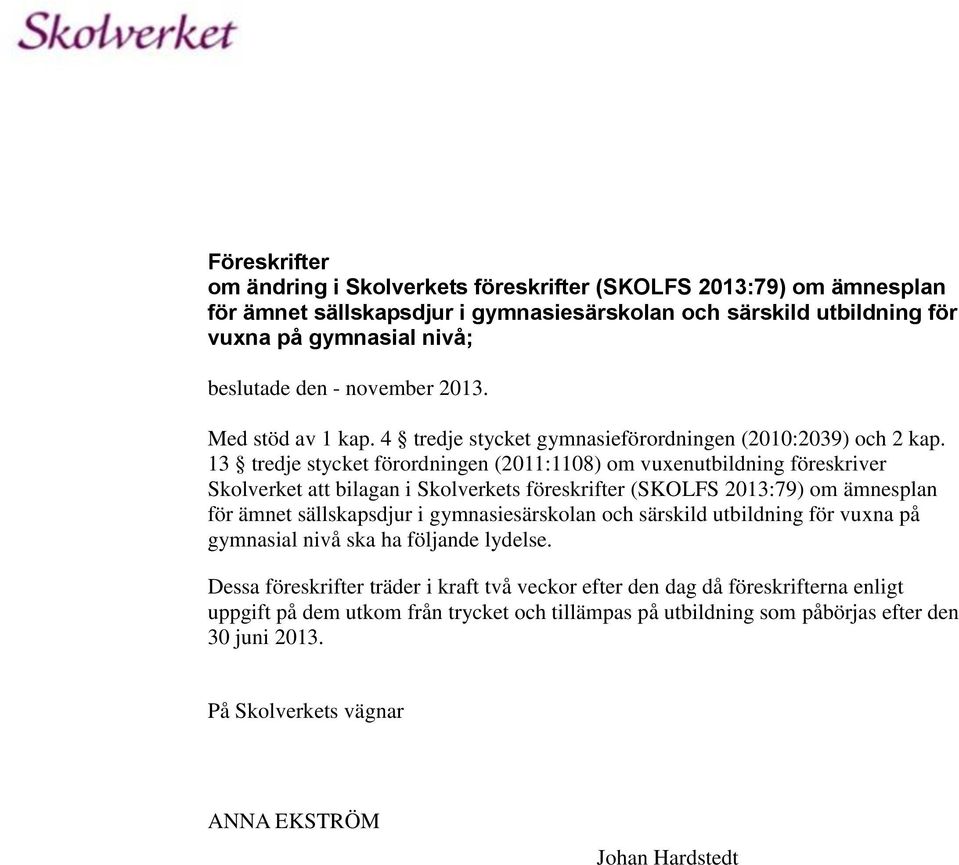 Skolverket

Föreskrifter
om ändring i Skolverkets föreskrifter (SKOLFS 2013:79) om ämnesplan för ämnet sällskapsdjur i gymnasiesärskolan och särskild utbildning för vuxna på gymnasial nivå;

beslutade den - november 2013.

Med stöd av 1 kap. 4 § tredje stycket gymnasieförordningen (2010:2039) och 2 kap. 13 § tredje stycket förordningen (2011:1108) om vuxenutbildning föreskriver Skolverket att bilagan i Skolverkets föreskrifter (SKOLFS 2013:79) om ämnesplan för ämnet sällskapsdjur i gymnasiesärskolan och särskild utbildning för vuxna på gymnasial nivå ska ha följande lydelse.

Dessa föreskrifter träder i kraft två veckor efter den dag då föreskrifterna enligt uppgift på dem utkom från trycket och tillämpas på utbildning som påbörjas efter den 30 juni 2013.

På Skolverkets vägnar

ANNA EKSTRÖM

Johan Hardstedt